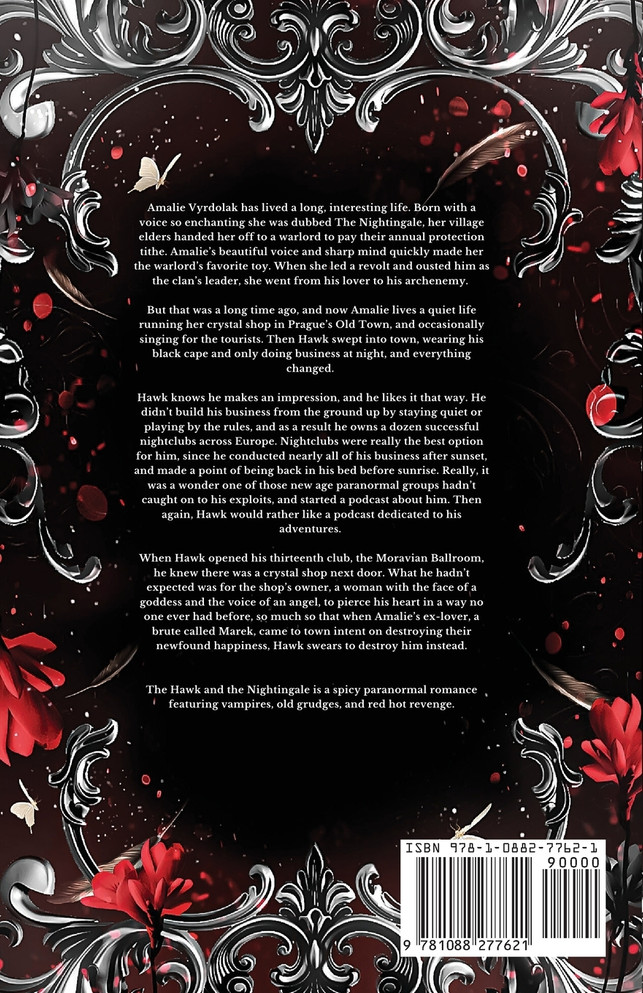 Amalie Vyrdolak has lived a long, interesting life. Born with a voice so enchanting she was dubbed The Nightingale, her village elders handed her off to a warlord to pay their annual protection tithe. Amalie's beautiful voice and sharp mind quickly made her the warlord's favorite toy. When she led a revolt and ousted him as the clan's leader, she went from his lover to his archenemy.

But that was a long time ago, and now Amalie lives a quiet life running her crystal shop in Prague's Old Town, and occasionally singing for the tourists. Then Hawk swept into town, wearing his black cape and only doing business at night, and everything changed.

Hawk knows he makes an impression, and he likes it that way. He didn't build his business from the ground up by staying quiet or playing by the rules, and as a result he owns a dozen successful nightclubs across Europe. Nightclubs were really the best option for him, since he conducted nearly all of his business after sunset, and made a point of being back in his bed before sunrise. Really, it was a wonder one of those new age paranormal groups hadn't caught on to his exploits, and started a podcast about him. Then again, Hawk would rather like a podcast dedicated to his adventures.

When Hawk opened his thirteenth club, the Moravian Ballroom, he knew there was a crystal shop next door. What he hadn't expected was for the shop's owner, a woman with the face of a goddess and the voice of an angel, to pierce his heart in a way no one ever had before, so much so that when Amalie's ex-lover, a brute called Marek, came to town intent on destroying their newfound happiness, Hawk swears to destroy him instead.

The Hawk and the Nightingale is a spicy paranormal romance featuring vampires, old grudges, and red hot revenge.

ISBN 978-1-0882-7762-1
90000
9 781088 277621